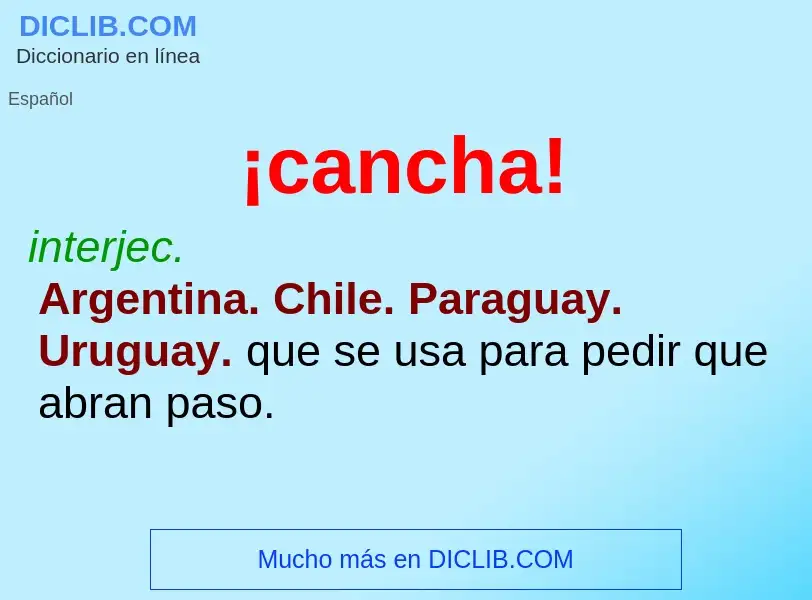 DICLIB.COM
Diccionario en línea

Español

¡cancha!

interjec.

Argentina. Chile. Paraguay. Uruguay. que se usa para pedir que abran paso.

Mucho más en DICLIB.COM